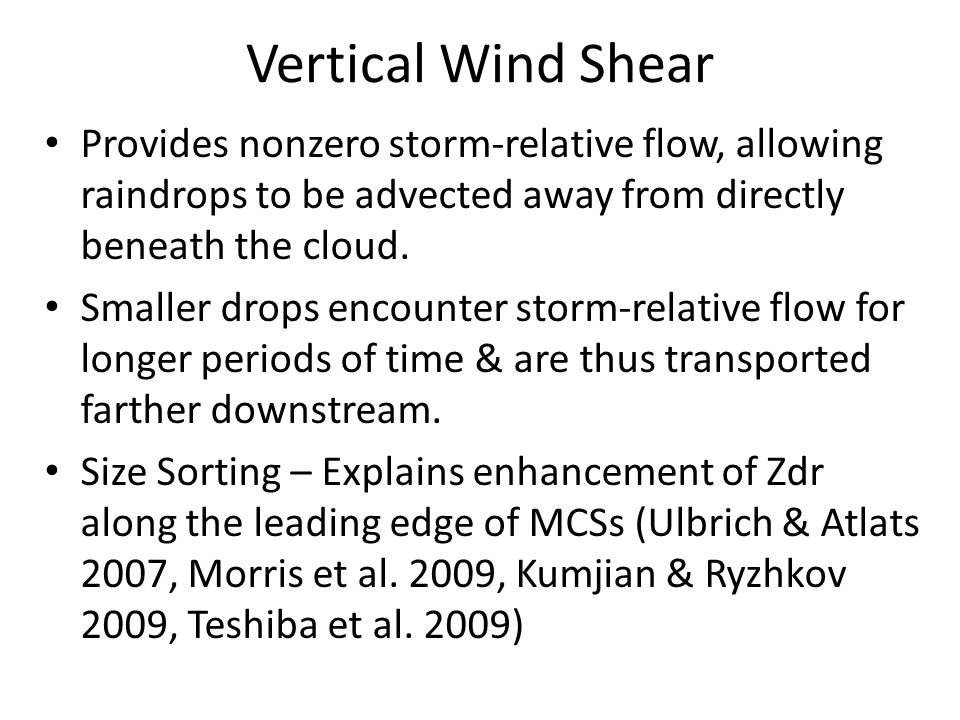 Vertical Wind Shear

• Provides nonzero storm-relative flow, allowing raindrops to be advected away from directly beneath the cloud.

• Smaller drops encounter storm-relative flow for longer periods of time & are thus transported farther downstream.

• Size Sorting – Explains enhancement of Zdr along the leading edge of MCSs (Ulbrich & Atlats 2007, Morris et al. 2009, Kumjian & Ryzhkov 2009, Teshiba et al. 2009)